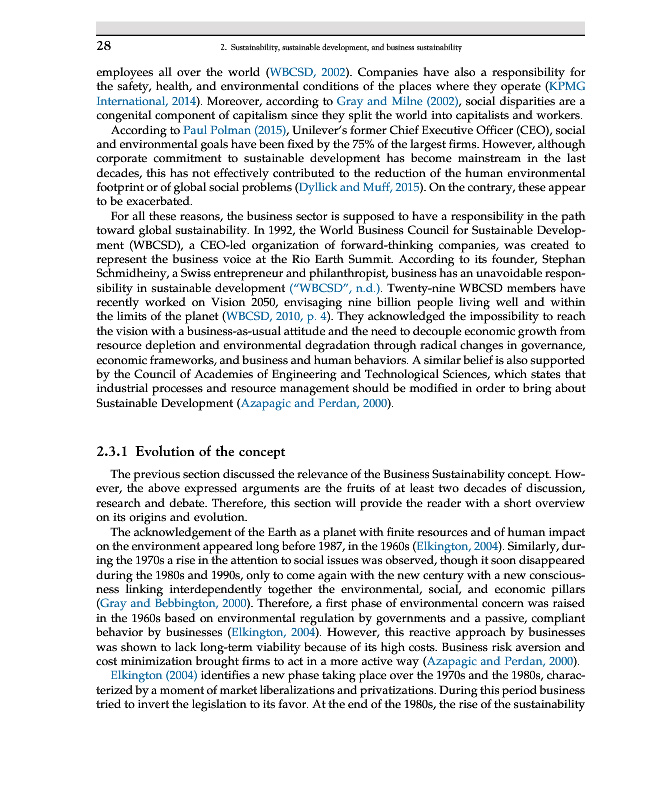 28 2. Sustainability, sustainable development, and business sustainability

employees all over the world (WBCSD, 2002). Companies have also a responsibility for the safety, health, and environmental conditions of the places where they operate (KPMG International, 2014). Moreover, according to Gray and Milne (2002), social disparities are a congenital component of capitalism since they split the world into capitalists and workers.

According to Paul Polman (2015), Unilever's former Chief Executive Officer (CEO), social and environmental goals have been fixed by the 75% of the largest firms. However, although corporate commitment to sustainable development has become mainstream in the last decades, this has not effectively contributed to the reduction of the human environmental footprint or of global social problems (Dyllick and Muff, 2015). On the contrary, these appear to be exacerbated.

For all these reasons, the business sector is supposed to have a responsibility in the path toward global sustainability. In 1992, the World Business Council for Sustainable Development (WBCSD), a CEO-led organization of forward-thinking companies, was created to represent the business voice at the Rio Earth Summit. According to its founder, Stephan Schmidheiny, a Swiss entrepreneur and philanthropist, business has an unavoidable responsibility in sustainable development ("WBCSD", n.d.). Twenty-nine WBCSD members have recently worked on Vision 2050, envisaging nine billion people living well and within the limits of the planet (WBCSD, 2010, p. 4). They acknowledged the impossibility to reach the vision with a business-as-usual attitude and the need to decouple economic growth from resource depletion and environmental degradation through radical changes in governance, economic frameworks, and business and human behaviors. A similar belief is also supported by the Council of Academies of Engineering and Technological Sciences, which states that industrial processes and resource management should be modified in order to bring about Sustainable Development (Azapagic and Perdan, 2000).

2.3.1 Evolution of the concept

The previous section discussed the relevance of the Business Sustainability concept. However, the above expressed arguments are the fruits of at least two decades of discussion, research and debate. Therefore, this section will provide the reader with a short overview on its origins and evolution.

The acknowledgement of the Earth as a planet with finite resources and of human impact on the environment appeared long before 1987, in the 1960s (Elkington, 2004). Similarly, during the 1970s a rise in the attention to social issues was observed, though it soon disappeared during the 1980s and 1990s, only to come again with the new century with a new consciousness linking interdependently together the environmental, social, and economic pillars (Gray and Bebbington, 2000). Therefore, a first phase of environmental concern was raised in the 1960s based on environmental regulation by governments and a passive, compliant behavior by businesses (Elkington, 2004). However, this reactive approach by businesses was shown to lack long-term viability because of its high costs. Business risk aversion and cost minimization brought firms to act in a more active way (Azapagic and Perdan, 2000).

Elkington (2004) identifies a new phase taking place over the 1970s and the 1980s, characterized by a moment of market liberalizations and privatizations. During this period business tried to invert the legislation to its favor. At the end of the 1980s, the rise of the sustainability